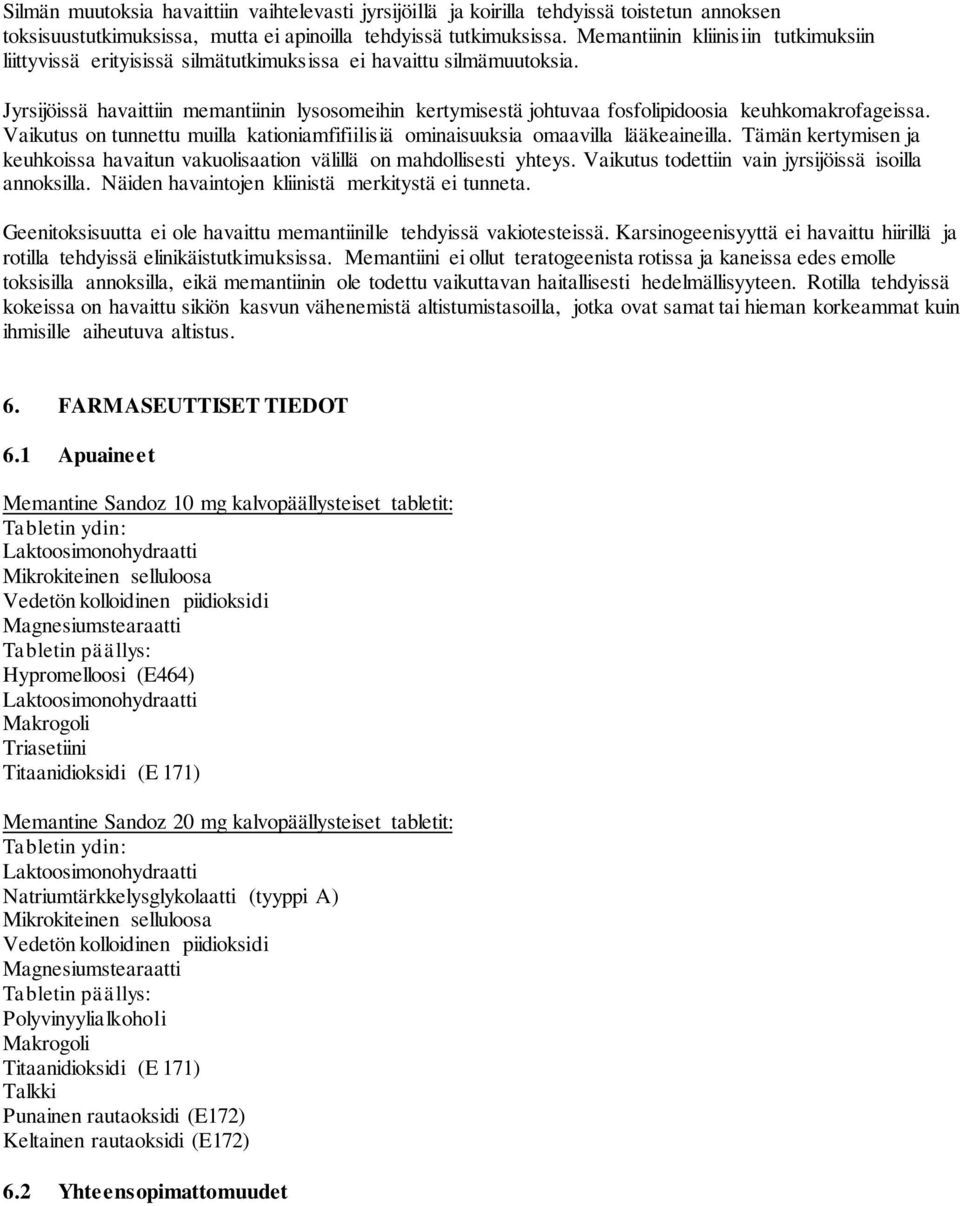 Silmän muutoksia havaittiin vaihtelevasti jyrsijöillä ja koirilla tehdyissä toistetun annoksen toksisuustutkimuksissa, mutta ei apinoilla tehdyissä tutkimuksissa. Memantiinin kliinisiin tutkimuksiin liittyvissä erityisissä silmätutkimuksissa ei havaittu silmämuutoksia.

Jyrsijöissä havaittiin memantiinin lysosomeihin kertymisestä johtuvaa fosfolipidoosia keuhkomakrofageissa. Vaikutus on tunnettu muilla kationiamfifiilisiä ominaisuuksia omaavilla lääkeaineilla. Tämän kertymisen ja keuhkoissa havaitun vakuolisaation välillä on mahdollisesti yhteys. Vaikutus todettiin vain jyrsijöissä isoilla annoksilla. Näiden havaintojen kliinistä merkitystä ei tunneta.

Geenitoksisuutta ei ole havaittu memantiinille tehdyissä vakiotesteissä. Karsinogeenisyyttä ei havaittu hiirillä ja rotilla tehdyissä elinikäistutkimuksissa. Memantiini ei ollut teratogeenista rotissa ja kaneissa edes emolle toksisilla annoksilla, eikä memantiinin ole todettu vaikuttavan haitallisesti hedelmällisyyteen. Rotilla tehdyissä kokeissa on havaittu sikiön kasvun vähenemistä altistumistasoilla, jotka ovat samat tai hieman korkeammat kuin ihmisille aiheutuva altistus.

6. FARMASEUTTISET TIEDOT

6.1 Apuaineet

Memantine Sandoz 10 mg kalvopäällysteiset tabletit:
Tabletin ydin:
Laktoosimonohydraatti
Mikrokiteinen selluloosa
Vedetön kolloidinen piidioksidi
Magnesiumstearaatti
Tabletin päällys:
Hypromelloosi (E464)
Laktoosimonohydraatti
Makrogoli
Triasetiini
Titaanidioksidi (E 171)

Memantine Sandoz 20 mg kalvopäällysteiset tabletit:
Tabletin ydin:
Laktoosimonohydraatti
Natriumtärkkelysglykolaatti (tyyppi A)
Mikrokiteinen selluloosa
Vedetön kolloidinen piidioksidi
Magnesiumstearaatti
Tabletin päällys:
Polyvinyylialkoholi
Makrogoli
Titaanidioksidi (E 171)
Talkki
Punainen rautaoksidi (E172)
Keltainen rautaoksidi (E172)

6.2 Yhteensopimattomuudet